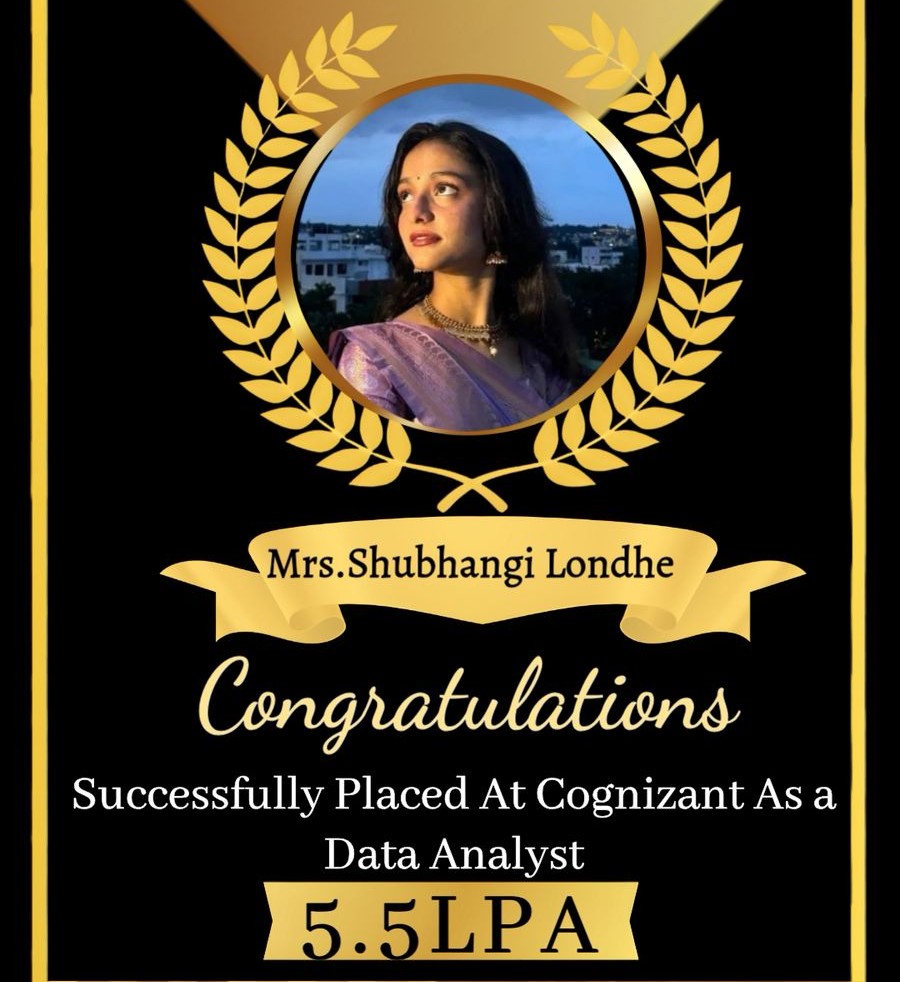 Mrs.Shubhangi Londhe

Congratulations

Successfully Placed At Cognizant As a Data Analyst

5.5LPA